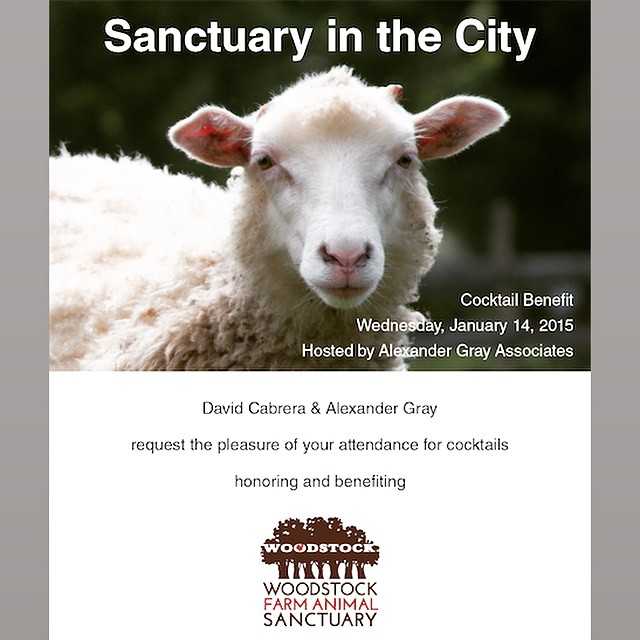 Sanctuary in the City

Cocktail Benefit
Wednesday, January 14, 2015
Hosted by Alexander Gray Associates

David Cabrera & Alexander Gray

request the pleasure of your attendance for cocktails

honoring and benefiting

WOODSTOCK

WOODSTOCK
FARM ANIMAL
SANCTUARY